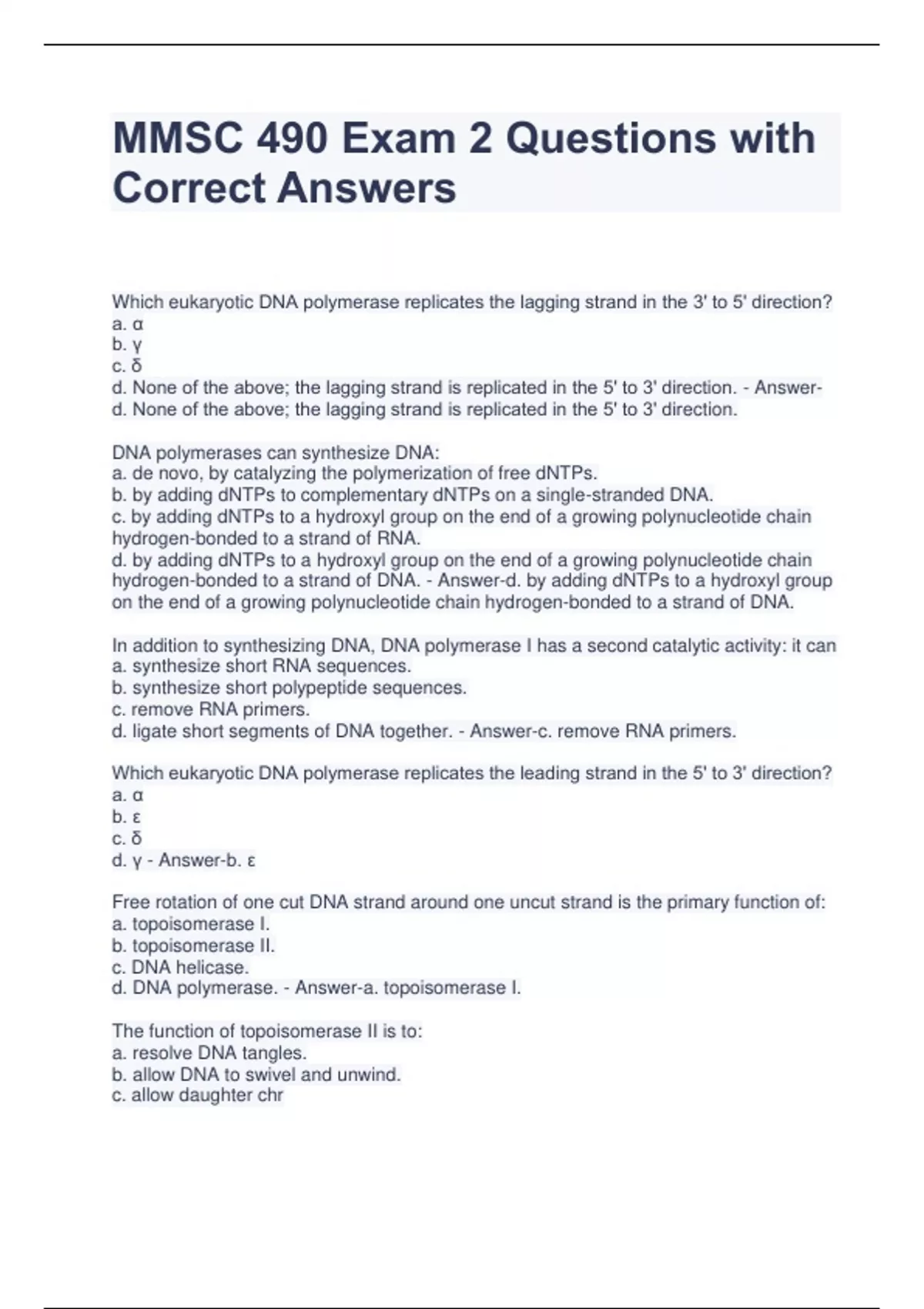 MMSC 490 Exam 2 Questions with Correct Answers

Which eukaryotic DNA polymerase replicates the lagging strand in the 3' to 5' direction?
a. α
b. γ
c. δ
d. None of the above; the lagging strand is replicated in the 5' to 3' direction. - Answer-d. None of the above; the lagging strand is replicated in the 5' to 3' direction.

DNA polymerases can synthesize DNA:
a. de novo, by catalyzing the polymerization of free dNTPs.
b. by adding dNTPs to complementary dNTPs on a single-stranded DNA.
c. by adding dNTPs to a hydroxyl group on the end of a growing polynucleotide chain hydrogen-bonded to a strand of RNA.
d. by adding dNTPs to a hydroxyl group on the end of a growing polynucleotide chain hydrogen-bonded to a strand of DNA. - Answer-d. by adding dNTPs to a hydroxyl group on the end of a growing polynucleotide chain hydrogen-bonded to a strand of DNA.

In addition to synthesizing DNA, DNA polymerase I has a second catalytic activity: it can
a. synthesize short RNA sequences.
b. synthesize short polypeptide sequences.
c. remove RNA primers.
d. ligate short segments of DNA together. - Answer-c. remove RNA primers.

Which eukaryotic DNA polymerase replicates the leading strand in the 5' to 3' direction?
a. α
b. ε
c. δ
d. γ - Answer-b. ε

Free rotation of one cut DNA strand around one uncut strand is the primary function of:
a. topoisomerase I.
b. topoisomerase II.
c. DNA helicase.
d. DNA polymerase. - Answer-a. topoisomerase I.

The function of topoisomerase II is to:
a. resolve DNA tangles.
b. allow DNA to swivel and unwind.
c. allow daughter chr